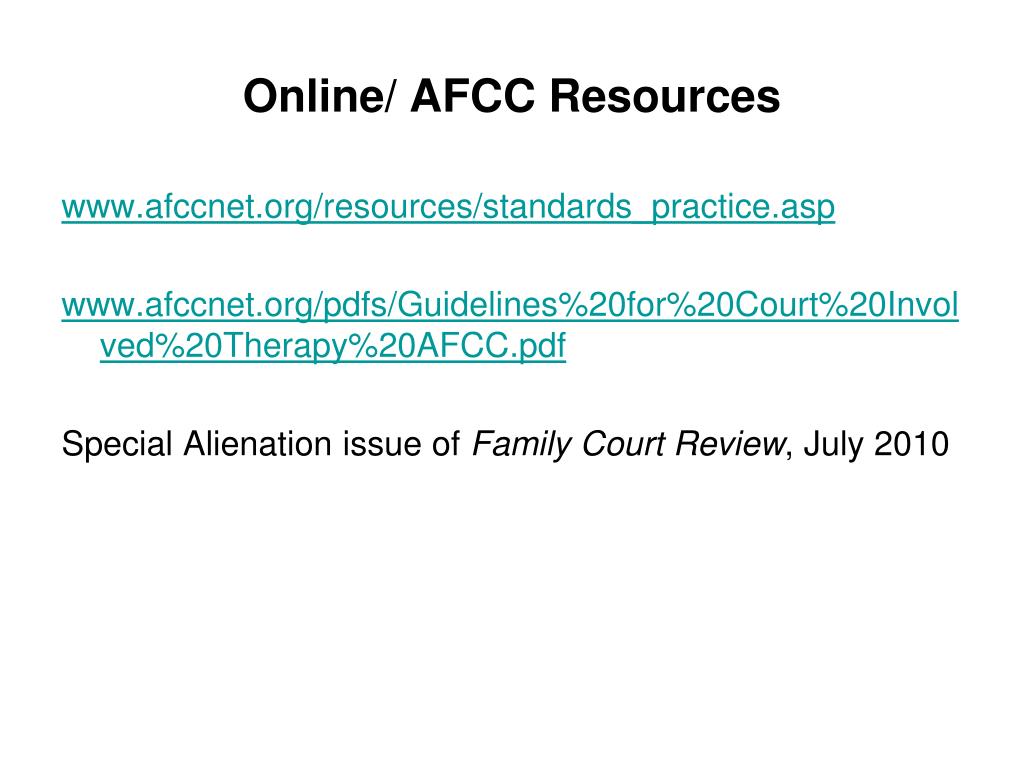 Online/ AFCC Resources

www.afccnet.org/resources/standards_practice.asp

www.afccnet.org/pdfs/Guidelines%20for%20Court%20Involved%20Therapy%20AFCC.pdf

Special Alienation issue of Family Court Review, July 2010